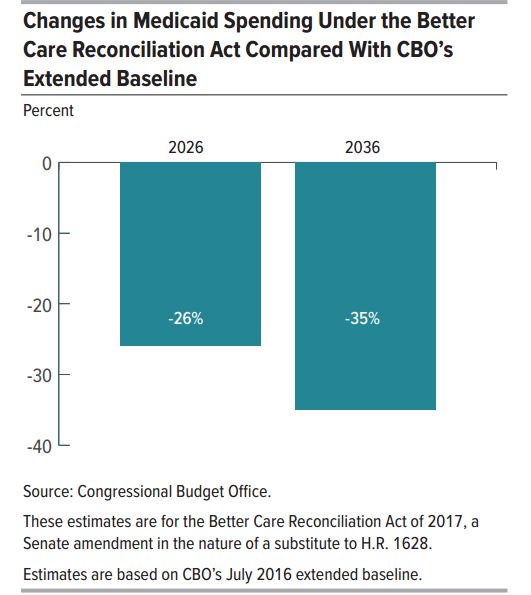 Changes in Medicaid Spending Under the Better Care Reconciliation Act Compared With CBO's Extended Baseline

Percent

2026

2036

0

-10

-20

-30

-40

-26%

-35%

Source: Congressional Budget Office.

These estimates are for the Better Care Reconciliation Act of 2017, a Senate amendment in the nature of a substitute to H.R. 1628.

Estimates are based on CBO's July 2016 extended baseline.